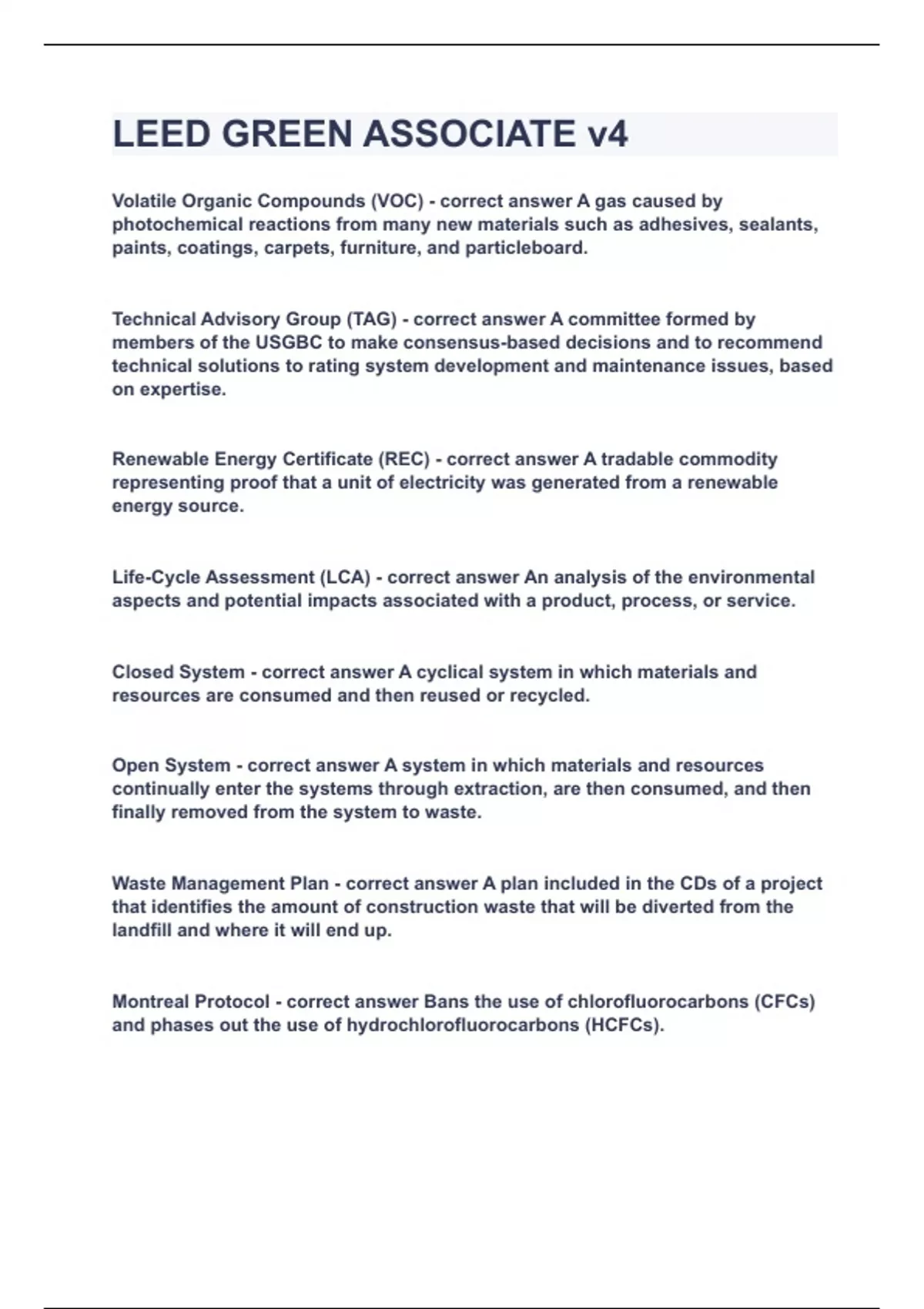 LEED GREEN ASSOCIATE v4

Volatile Organic Compounds (VOC) - correct answer A gas caused by photochemical reactions from many new materials such as adhesives, sealants, paints, coatings, carpets, furniture, and particleboard.

Technical Advisory Group (TAG) - correct answer A committee formed by members of the USGBC to make consensus-based decisions and to recommend technical solutions to rating system development and maintenance issues, based on expertise.

Renewable Energy Certificate (REC) - correct answer A tradable commodity representing proof that a unit of electricity was generated from a renewable energy source.

Life-Cycle Assessment (LCA) - correct answer An analysis of the environmental aspects and potential impacts associated with a product, process, or service.

Closed System - correct answer A cyclical system in which materials and resources are consumed and then reused or recycled.

Open System - correct answer A system in which materials and resources continually enter the systems through extraction, are then consumed, and then finally removed from the system to waste.

Waste Management Plan - correct answer A plan included in the CDs of a project that identifies the amount of construction waste that will be diverted from the landfill and where it will end up.

Montreal Protocol - correct answer Bans the use of chlorofluorocarbons (CFCs) and phases out the use of hydrochlorofluorocarbons (HCFCs).